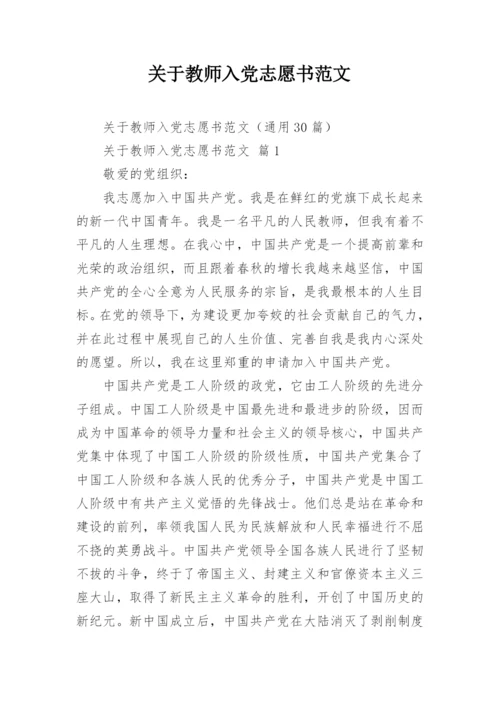 关于教师入党志愿书范文

关于教师入党志愿书范文（通用30篇）

关于教师入党志愿书范文 篇1

敬爱的党组织：

我志愿加入中国共产党。我是在鲜红的党旗下成长起来的新一代中国青年。我是一名平凡的人民教师，但我有着不平凡的人生理想。在我心中，中国共产党是一个提高前辈和光荣的政治组织，而且跟着春秋的增长我越来越坚信，中国共产党的全心全意为人民服务的宗旨，是我最根本的人生目标。在党的领导下，为建设更加夸姣的社会贡献自己的气力，并在此过程中展现自己的人生价值、完善自我是我内心深处的愿望。所以，我在这里郑重的申请加入中国共产党。

中国共产党是工人阶级的政党，它由工人阶级的先进分子组成。中国工人阶级是中国最先进和最进步的阶级，因而成为中国革命的领导力量和社会主义的领导核心，中国共产党集中体现了中国工人阶级的阶级性质，中国共产党集合了中国工人阶级和各族人民的优秀分子，中国共产党是中国工人阶级中有共产主义觉悟的先锋战士。他们总是站在革命和建设的前列，率领我国人民为民族解放和人民幸福进行不屈不挠的英勇战斗。中国共产党领导全国各族人民进行了坚韧不拔的斗争，终于了帝国主义、封建主义和官僚资本主义三座大山，取得了新民主主义革命的胜利，开创了中国历史的新纪元。新中国成立后，中国共产党在大陆消灭了剥削制度